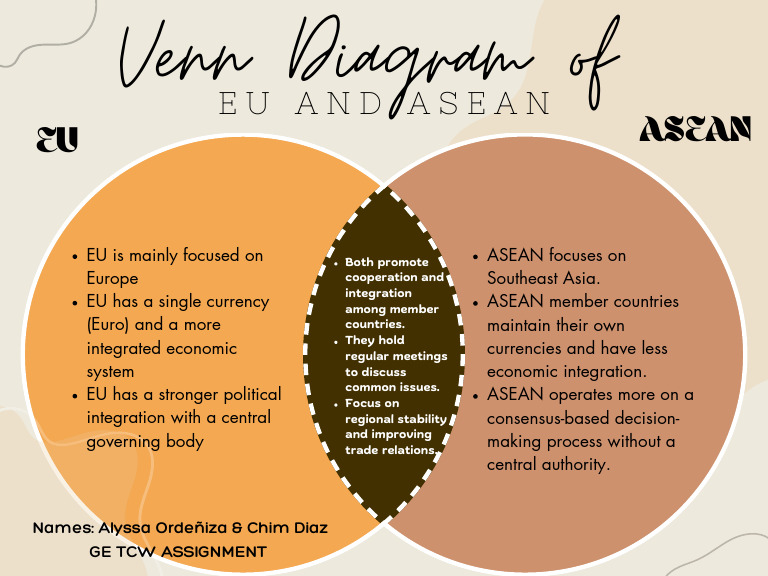 Venn Diagram of
EU AND ASEAN

EU

ASEAN

- EU is mainly focused on Europe
- EU has a single currency (Euro) and a more integrated economic system
- EU has a stronger political integration with a central governing body

- Both promote cooperation and integration among member countries.
- They hold regular meetings to discuss common issues.
- Focus on regional stability and improving trade relations.

- ASEAN focuses on Southeast Asia.
- ASEAN member countries maintain their own currencies and have less economic integration.
- ASEAN operates more on a consensus-based decision-making process without a central authority.

Names: Alyssa Ordeñiza & Chim Diaz
GE TCW ASSIGNMENT